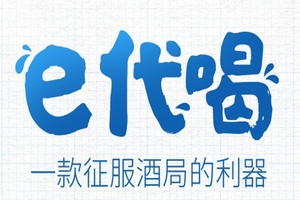 e代喝

一款征服酒局的利器